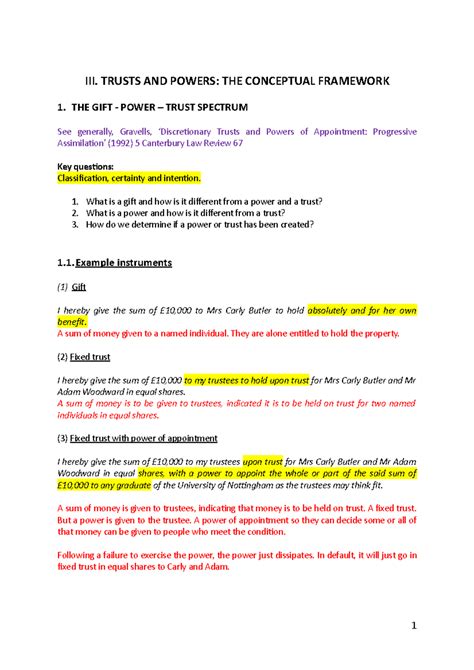 III. TRUSTS AND POWERS: THE CONCEPTUAL FRAMEWORK

1. THE GIFT - POWER – TRUST SPECTRUM

See generally, Gravells, 'Discretionary Trusts and Powers of Appointment: Progressive Assimilation' (1992) 5 Canterbury Law Review 67

Key questions:
Classification, certainty and intention.

1. What is a gift and how is it different from a power and a trust?
2. What is a power and how is it different from a trust?
3. How do we determine if a power or trust has been created?

1.1. Example instruments

(1) Gift

I hereby give the sum of £10,000 to Mrs Carly Butler to hold absolutely and for her own benefit.
A sum of money given to a named individual. They are alone entitled to hold the property.

(2) Fixed trust

I hereby give the sum of £10,000 to my trustees to hold upon trust for Mrs Carly Butler and Mr Adam Woodward in equal shares.
A sum of money is to be given to trustees, indicated it is to be held on trust for two named individuals in equal shares.

(3) Fixed trust with power of appointment

I hereby give the sum of £10,000 to my trustees upon trust for Mrs Carly Butler and Mr Adam Woodward in equal shares, with a power to appoint the whole or part of the said sum of £10,000 to any graduate of the University of Nottingham as the trustees may think fit.

A sum of money is given to trustees, indicating that money is to be held on trust. A fixed trust. But a power is given to the trustee. A power of appointment so they can decide some or all of that money can be given to people who meet the condition.

Following a failure to exercise the power, the power just dissipates. In default, it will just go in fixed trust in equal shares to Carly and Adam.

1